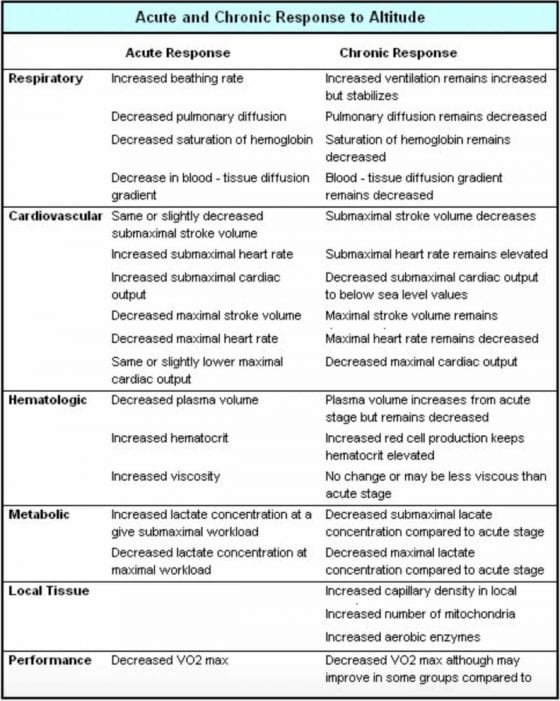 Acute and Chronic Response to Altitude

|  | Acute Response | Chronic Response |
|---|---|---|
| Respiratory | Increased beathing rate | Increased ventilation remains increased but stabilizes |
|  | Decreased pulmonary diffusion | Pulmonary diffusion remains decreased |
|  | Decreased saturation of hemoglobin | Saturation of hemoglobin remains decreased |
|  | Decrease in blood - tissue diffusion gradient | Blood - tissue diffusion gradient remains decreased |
| Cardiovascular | Same or slightly decreased submaximal stroke volume | Submaximal stroke volume decreases |
|  | Increased submaximal heart rate | Submaximal heart rate remains elevated |
|  | Increased submaximal cardiac output | Decreased submaximal cardiac output to below sea level values |
|  | Decreased maximal stroke volume | Maximal stroke volume remains |
|  | Decreased maximal heart rate | Maximal heart rate remains decreased |
|  | Same or slightly lower maximal cardiac output | Decreased maximal cardiac output |
| Hematologic | Decreased plasma volume | Plasma volume increases from acute stage but remains decreased |
|  | Increased hematocrit | Increased red cell production keeps hematocrit elevated |
|  | Increased viscosity | No change or may be less viscous than acute stage |
| Metabolic | Increased lactate concentration at a give submaximal workload | Decreased submaximal lacate concentration compared to acute stage |
|  | Decreased lactate concentration at maximal workload | Decreased maximal lactate concentration compared to acute stage |
| Local Tissue |  | Increased capillary density in local |
|  |  | Increased number of mitochondria |
|  |  | Increased aerobic enzymes |
| Performance | Decreased VO2 max | Decreased VO2 max although may improve in some groups compared to |